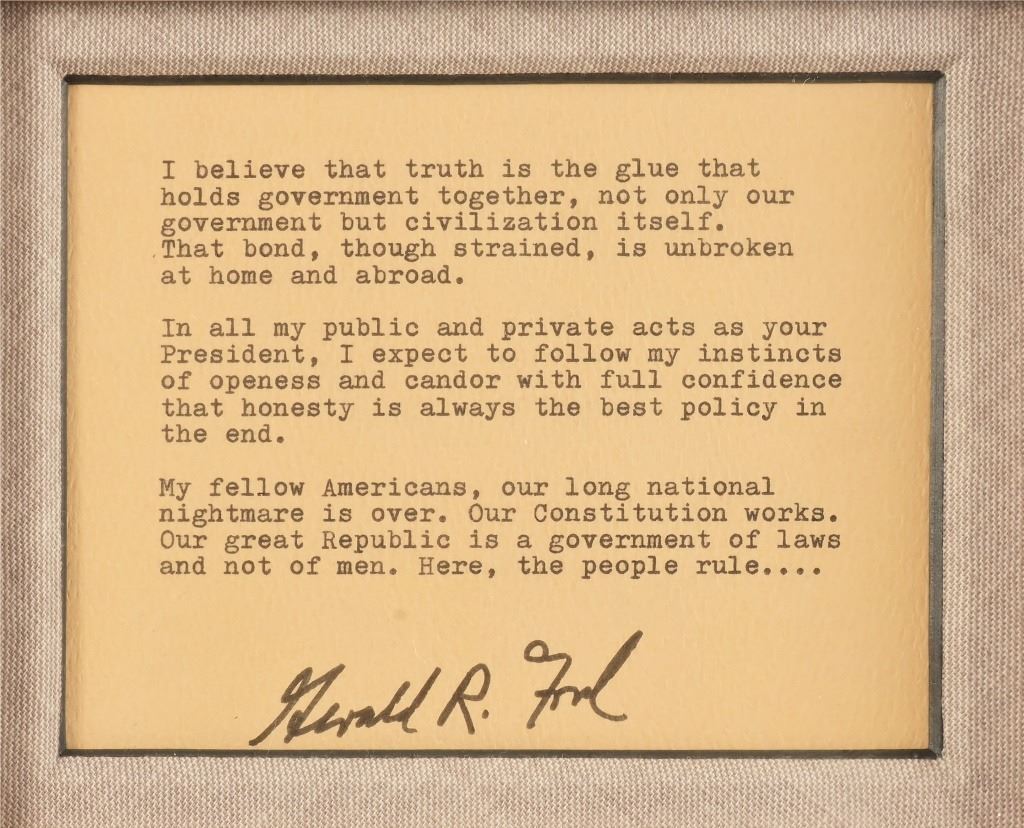 I believe that truth is the glue that holds government together, not only our government but civilization itself. That bond, though strained, is unbroken at home and abroad.

In all my public and private acts as your President, I expect to follow my instincts of openess and candor with full confidence that honesty is always the best policy in the end.

My fellow Americans, our long national nightmare is over. Our Constitution works. Our great Republic is a government of laws and not of men. Here, the people rule....

Gerald R. Ford